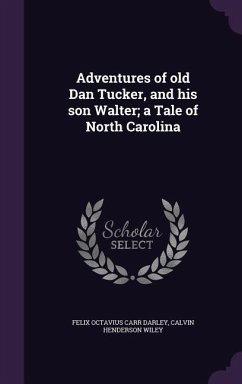 Adventures of old Dan Tucker, and his son Walter; a Tale of North Carolina

Scholar SELECT

FELIX OCTAVIUS CARR DARLEY, CALVIN HENDERSON WILEY